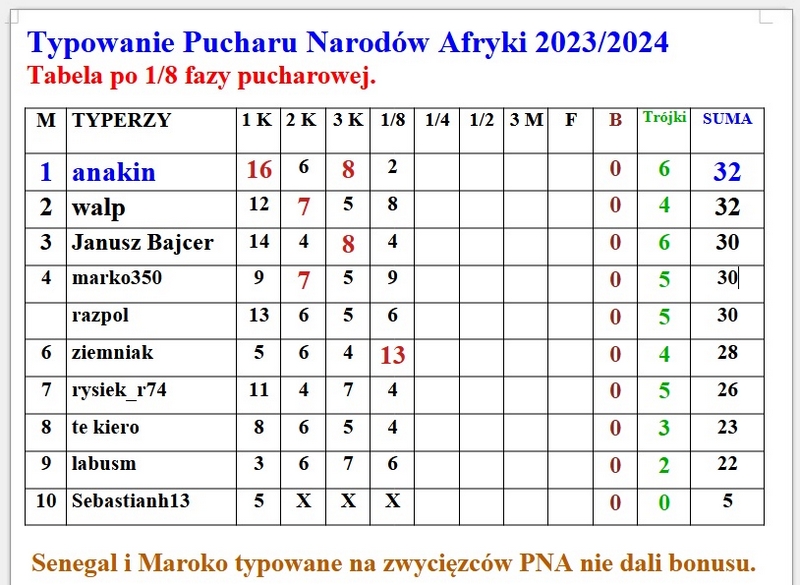 Typowanie Pucharu Narodów Afryki 2023/2024

Tabela po 1/8 fazy pucharowej.

| M | TYPERZY | 1 K | 2 K | 3 K | 1/8 | 1/4 | 1/2 | 3 M | F | B | Trójki | SUMA |
|---|---|---|---|---|---|---|---|---|---|---|---|---|
| 1 | anakin | 16 | 6 | 8 | 2 | | | | | 0 | 6 | 32 |
| 2 | walp | 12 | 7 | 5 | 8 | | | | | 0 | 4 | 32 |
| 3 | Janusz Bajcer | 14 | 4 | 8 | 4 | | | | | 0 | 6 | 30 |
| 4 | marko350 | 9 | 7 | 5 | 9 | | | | | 0 | 5 | 30 |
| | razpol | 13 | 6 | 5 | 6 | | | | | 0 | 5 | 30 |
| 6 | ziemniak | 5 | 6 | 4 | 13 | | | | | 0 | 4 | 28 |
| 7 | rysiek_r74 | 11 | 4 | 7 | 4 | | | | | 0 | 5 | 26 |
| 8 | te kiero | 8 | 6 | 5 | 4 | | | | | 0 | 3 | 23 |
| 9 | labusm | 3 | 6 | 7 | 6 | | | | | 0 | 2 | 22 |
| 10 | Sebastianh13 | 5 | X | X | X | | | | | 0 | 0 | 5 |

Senegal i Maroko typowane na zwycięzców PNA nie dali bonusu.